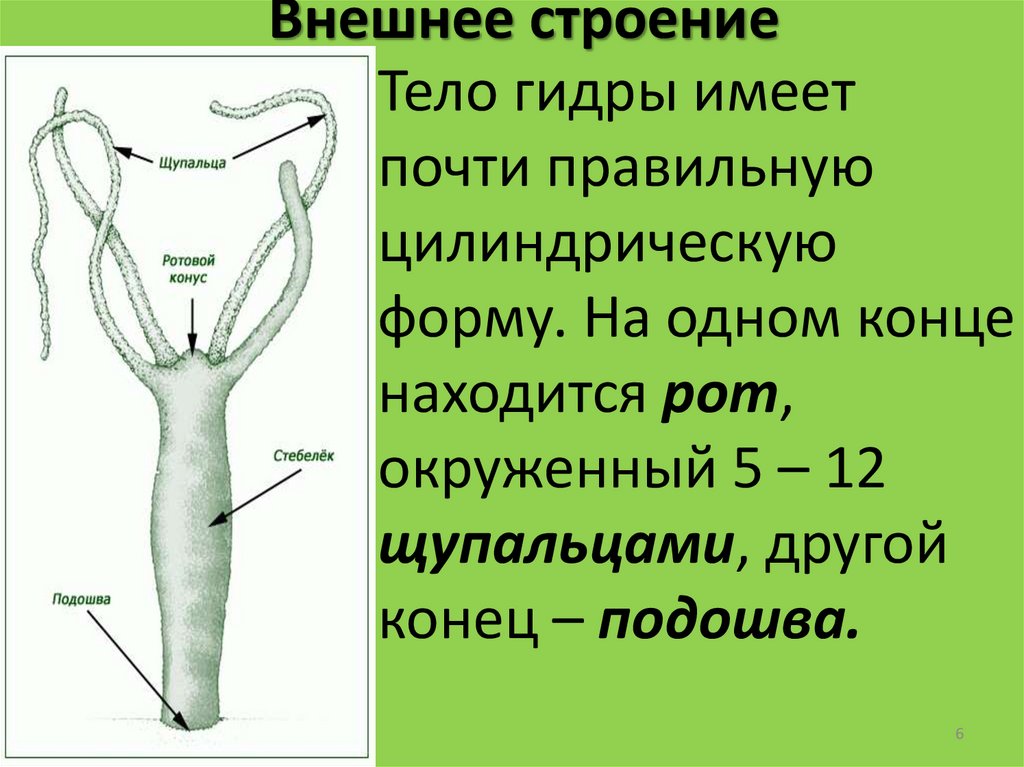 Внешнее строение

Щупальца

Ротовой конус

Стебелёк

Подошва

Тело гидры имеет почти правильную цилиндрическую форму. На одном конце находится рот, окруженный 5 – 12 щупальцами, другой конец – подошва.

6